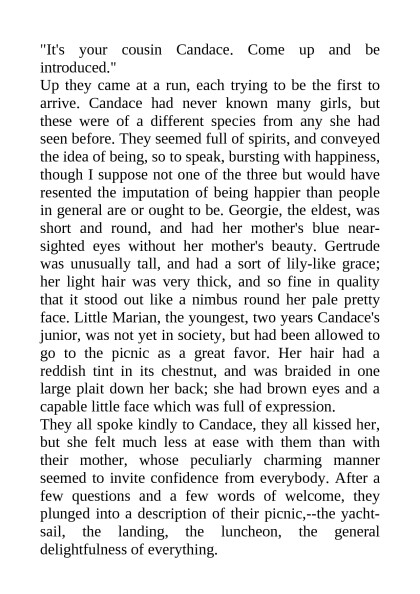 "It's your cousin Candace. Come up and be introduced."

Up they came at a run, each trying to be the first to arrive. Candace had never known many girls, but these were of a different species from any she had seen before. They seemed full of spirits, and conveyed the idea of being, so to speak, bursting with happiness, though I suppose not one of the three but would have resented the imputation of being happier than people in general are or ought to be. Georgie, the eldest, was short and round, and had her mother's blue near-sighted eyes without her mother's beauty. Gertrude was unusually tall, and had a sort of lily-like grace; her light hair was very thick, and so fine in quality that it stood out like a nimbus round her pale pretty face. Little Marian, the youngest, two years Candace's junior, was not yet in society, but had been allowed to go to the picnic as a great favor. Her hair had a reddish tint in its chestnut, and was braided in one large plait down her back; she had brown eyes and a capable little face which was full of expression.

They all spoke kindly to Candace, they all kissed her, but she felt much less at ease with them than with their mother, whose peculiarly charming manner seemed to invite confidence from everybody. After a few questions and a few words of welcome, they plunged into a description of their picnic,--the yacht-sail, the landing, the luncheon, the general delightfulness of everything.